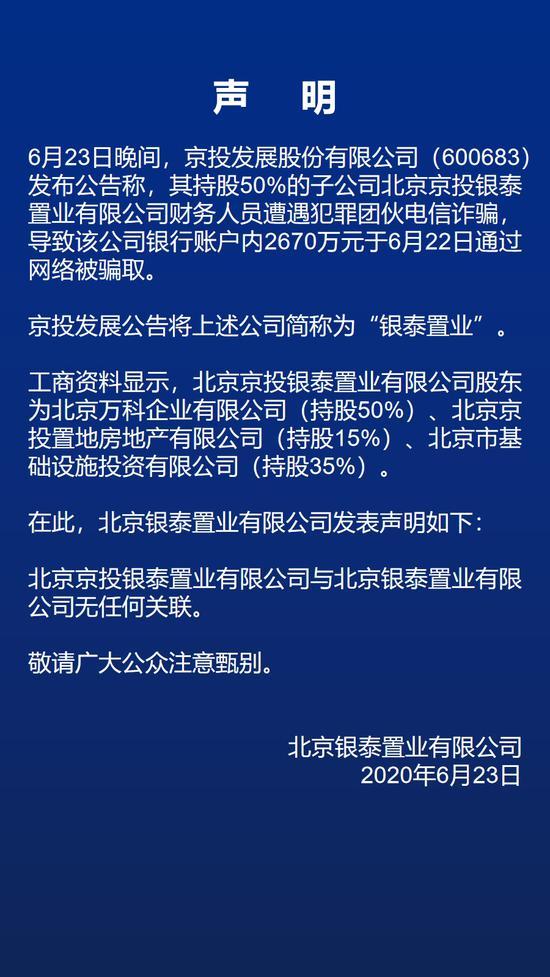 声　明

6月23日晚间，京投发展股份有限公司（600683）发布公告称，其持股50%的子公司北京京投银泰置业有限公司财务人员遭遇犯罪团伙电信诈骗，导致该公司银行账户内2670万元于6月22日通过网络被骗取。

京投发展公告将上述公司简称为“银泰置业”。

工商资料显示，北京京投银泰置业有限公司股东为北京万科企业有限公司（持股50%）、北京京投置地房地产有限公司（持股15%）、北京市基础设施投资有限公司（持股35%）。

在此，北京银泰置业有限公司发表声明如下：

北京京投银泰置业有限公司与北京银泰置业有限公司无任何关联。

敬请广大公众注意甄别。

北京银泰置业有限公司
2020年6月23日